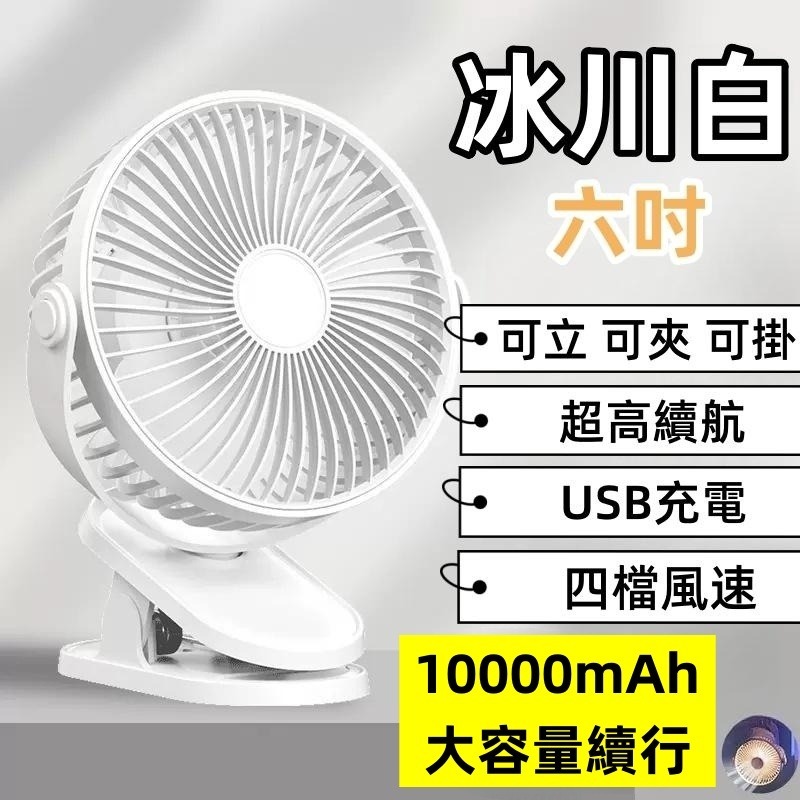 冰川白
六吋

可立 可夾 可掛

超高續航

USB充電

四檔風速

10000mAh
大容量續行